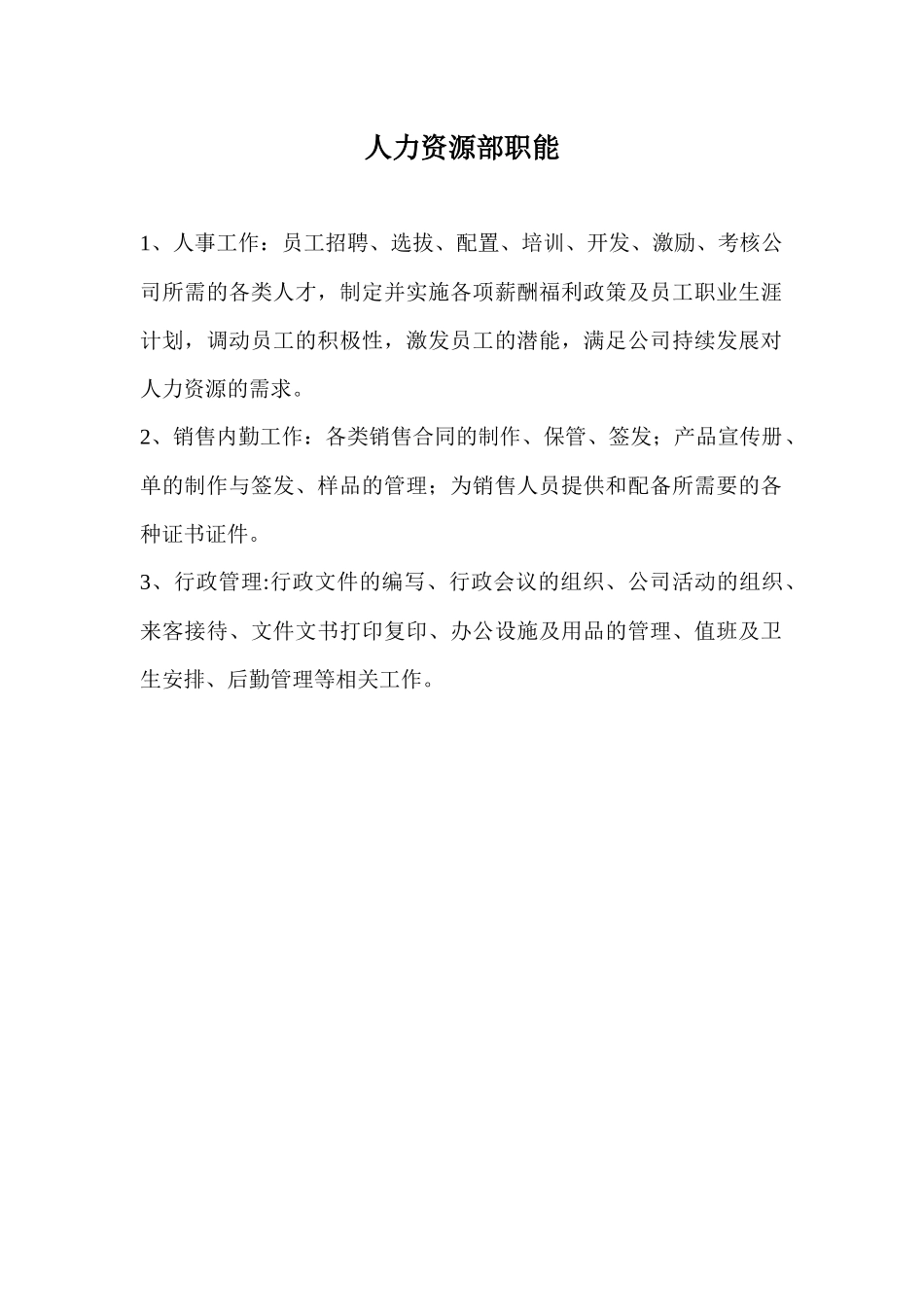 人力资源部职能

1、人事工作：员工招聘、选拔、配置、培训、开发、激励、考核公司所需的各类人才，制定并实施各项薪酬福利政策及员工职业生涯计划，调动员工的积极性，激发员工的潜能，满足公司持续发展对人力资源的需求。

2、销售内勤工作：各类销售合同的制作、保管、签发；产品宣传册、单的制作与签发、样品的管理；为销售人员提供和配备所需要的各种证书证件。

3、行政管理:行政文件的编写、行政会议的组织、公司活动的组织、来客接待、文件文书打印复印、办公设施及用品的管理、值班及卫生安排、后勤管理等相关工作。